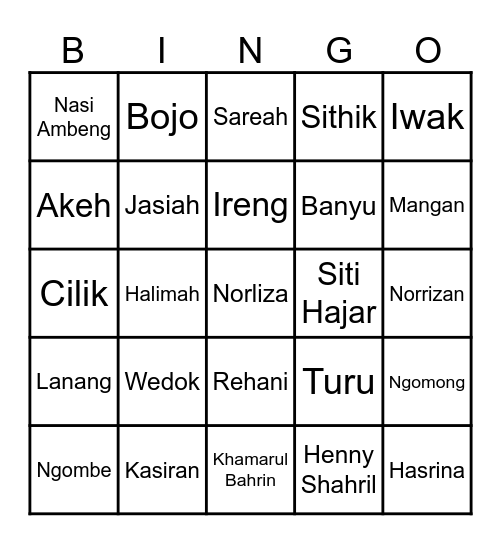 | B | I | N | G | O |
|---|---|---|---|---|
| Nasi Ambeng | Bojo | Sareah | Sithik | Iwak |
| Akeh | Jasiah | Ireng | Banyu | Mangan |
| Cilik | Halimah | Norliza | Siti Hajar | Norrizan |
| Lanang | Wedok | Rehani | Turu | Ngomong |
| Ngombe | Kasiran | Khamarul Bahrin | Henny Shahril | Hasrina |